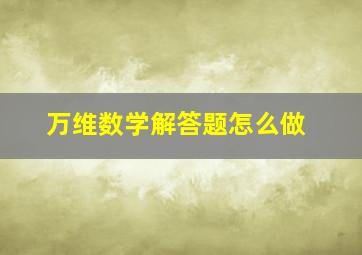 万维数学解答题怎么做